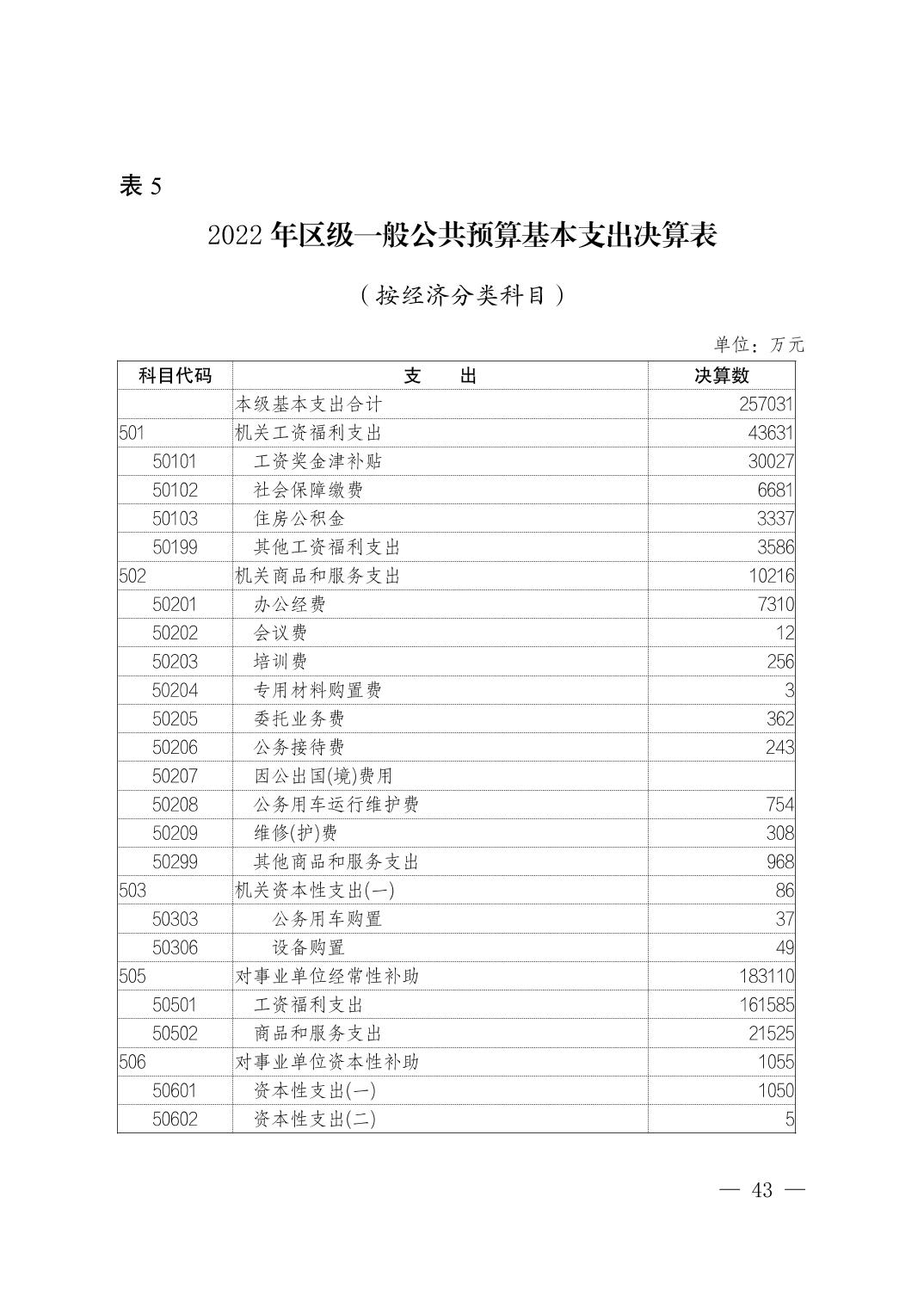 表 5

2022 年区级一般公共预算基本支出决算表

（按经济分类科目）

单位：万元

| 科目代码 | 支　　出 | 决算数 |
|---|---|---|
| | 本级基本支出合计 | 257031 |
| 501 | 机关工资福利支出 | 43631 |
| 50101 | 工资奖金津补贴 | 30027 |
| 50102 | 社会保障缴费 | 6681 |
| 50103 | 住房公积金 | 3337 |
| 50199 | 其他工资福利支出 | 3586 |
| 502 | 机关商品和服务支出 | 10216 |
| 50201 | 办公经费 | 7310 |
| 50202 | 会议费 | 12 |
| 50203 | 培训费 | 256 |
| 50204 | 专用材料购置费 | 3 |
| 50205 | 委托业务费 | 362 |
| 50206 | 公务接待费 | 243 |
| 50207 | 因公出国(境)费用 | |
| 50208 | 公务用车运行维护费 | 754 |
| 50209 | 维修(护)费 | 308 |
| 50299 | 其他商品和服务支出 | 968 |
| 503 | 机关资本性支出(一) | 86 |
| 50303 | 公务用车购置 | 37 |
| 50306 | 设备购置 | 49 |
| 505 | 对事业单位经常性补助 | 183110 |
| 50501 | 工资福利支出 | 161585 |
| 50502 | 商品和服务支出 | 21525 |
| 506 | 对事业单位资本性补助 | 1055 |
| 50601 | 资本性支出(一) | 1050 |
| 50602 | 资本性支出(二) | 5 |

— 43 —